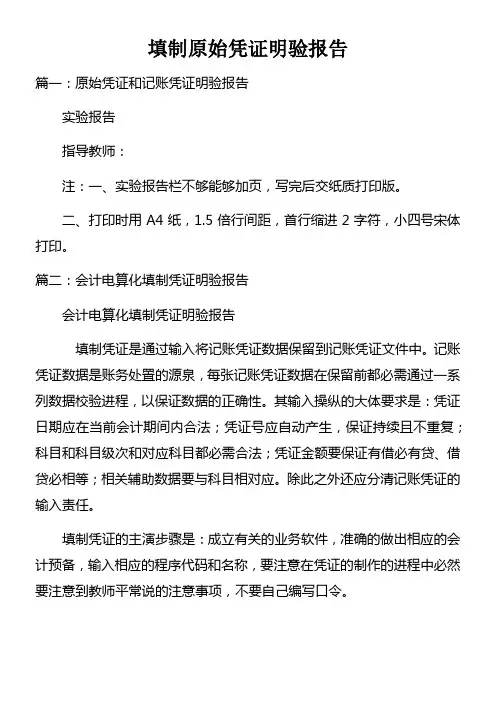 填制原始凭证明验报告

篇一：原始凭证和记账凭证明验报告

实验报告

指导教师：

注：一、实验报告栏不够能够加页，写完后交纸质打印版。

二、打印时用 A4 纸，1.5 倍行间距，首行缩进 2 字符，小四号宋体打印。

篇二：会计电算化填制凭证明验报告

会计电算化填制凭证明验报告

填制凭证是通过输入将记账凭证数据保留到记账凭证文件中。记账凭证数据是账务处置的源泉，每张记账凭证数据在保留前都必需通过一系列数据校验进程，以保证数据的正确性。其输入操纵的大体要求是：凭证日期应在当前会计期间内合法；凭证号应自动产生，保证持续且不重复；科目和科目级次和对应科目都必需合法；凭证金额要保证有借必有贷、借贷必相等；相关辅助数据要与科目相对应。除此之外还应分清记账凭证的输入责任。

填制凭证的主演步骤是：成立有关的业务软件，准确的做出相应的会计预备，输入相应的程序代码和名称，要注意在凭证的制作的进程中必然要注意到教师平常说的注意事项，不要自己编写口令。